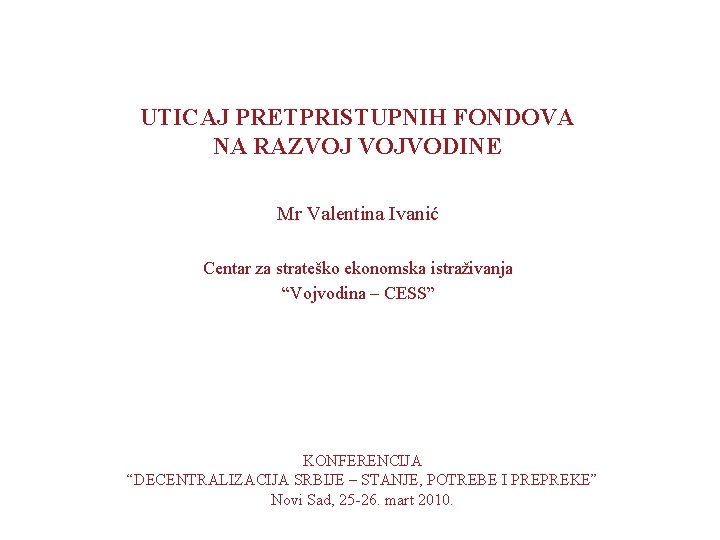 UTICAJ PRETPRISTUPNIH FONDOVA
NA RAZVOJ VOJVODINE

Mr Valentina Ivanić

Centar za strateško ekonomska istraživanja
“Vojvodina – CESS”

KONFERENCIJA
“DECENTRALIZACIJA SRBIJE – STANJE, POTREBE I PREPREKE”
Novi Sad, 25-26. mart 2010.